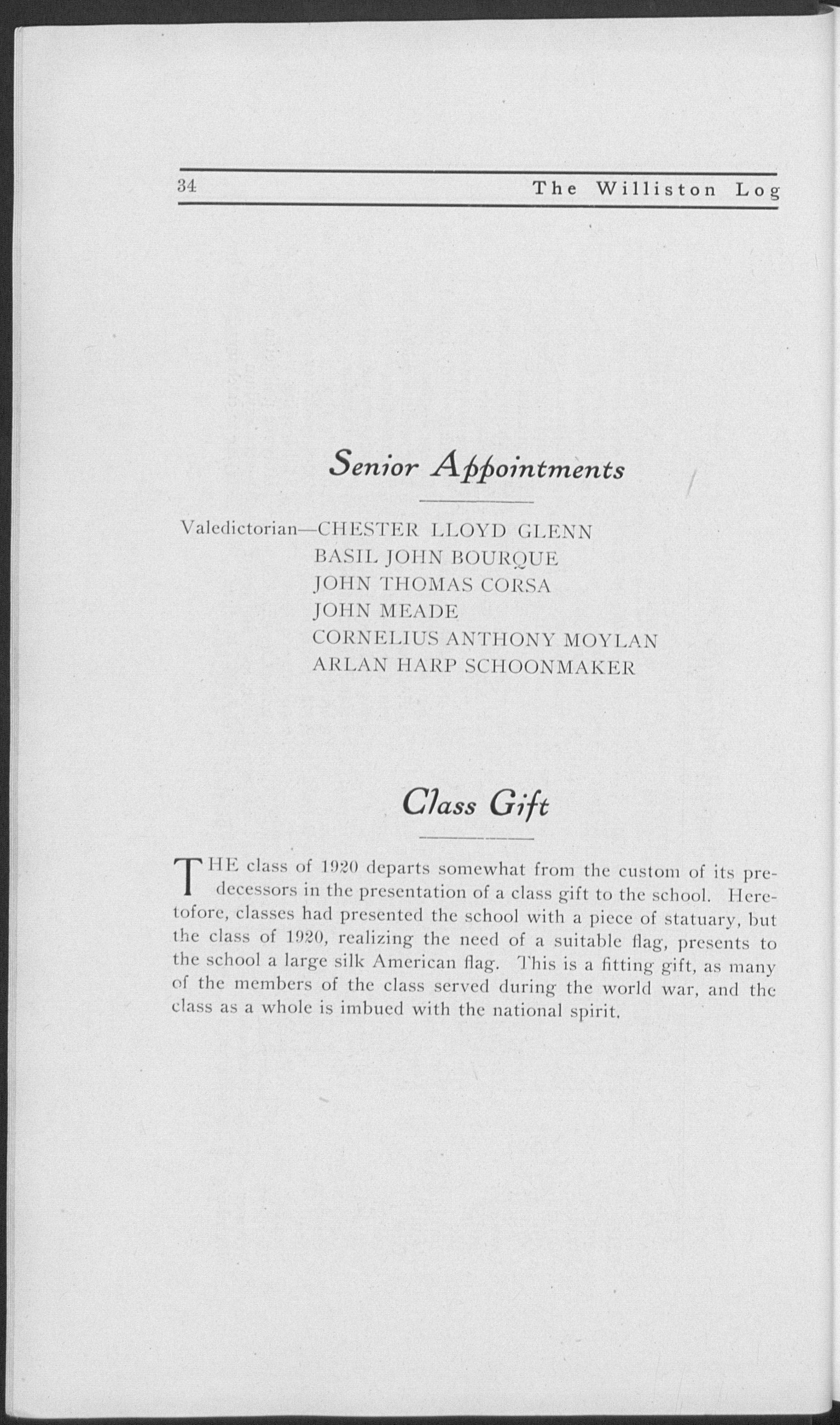 34 The Williston Log

Senior Appointments

Valedictorian—CHESTER LLOYD GLENN
BASIL JOHN BOURQUE
JOHN THOMAS CORSA
JOHN MEADE
CORNELIUS ANTHONY MOYLAN
ARLAN HARP SCHOONMAKER

Class Gift

THE class of 1920 departs somewhat from the custom of its predecessors in the presentation of a class gift to the school. Heretofore, classes had presented the school with a piece of statuary, but the class of 1920, realizing the need of a suitable flag, presents to the school a large silk American flag. This is a fitting gift, as many of the members of the class served during the world war, and the class as a whole is imbued with the national spirit.